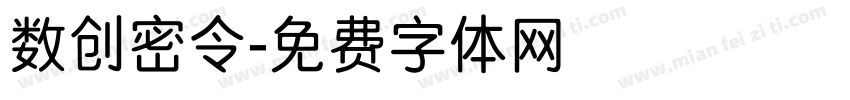 数创密令-免费字体网

www.mian fei zi ti.com